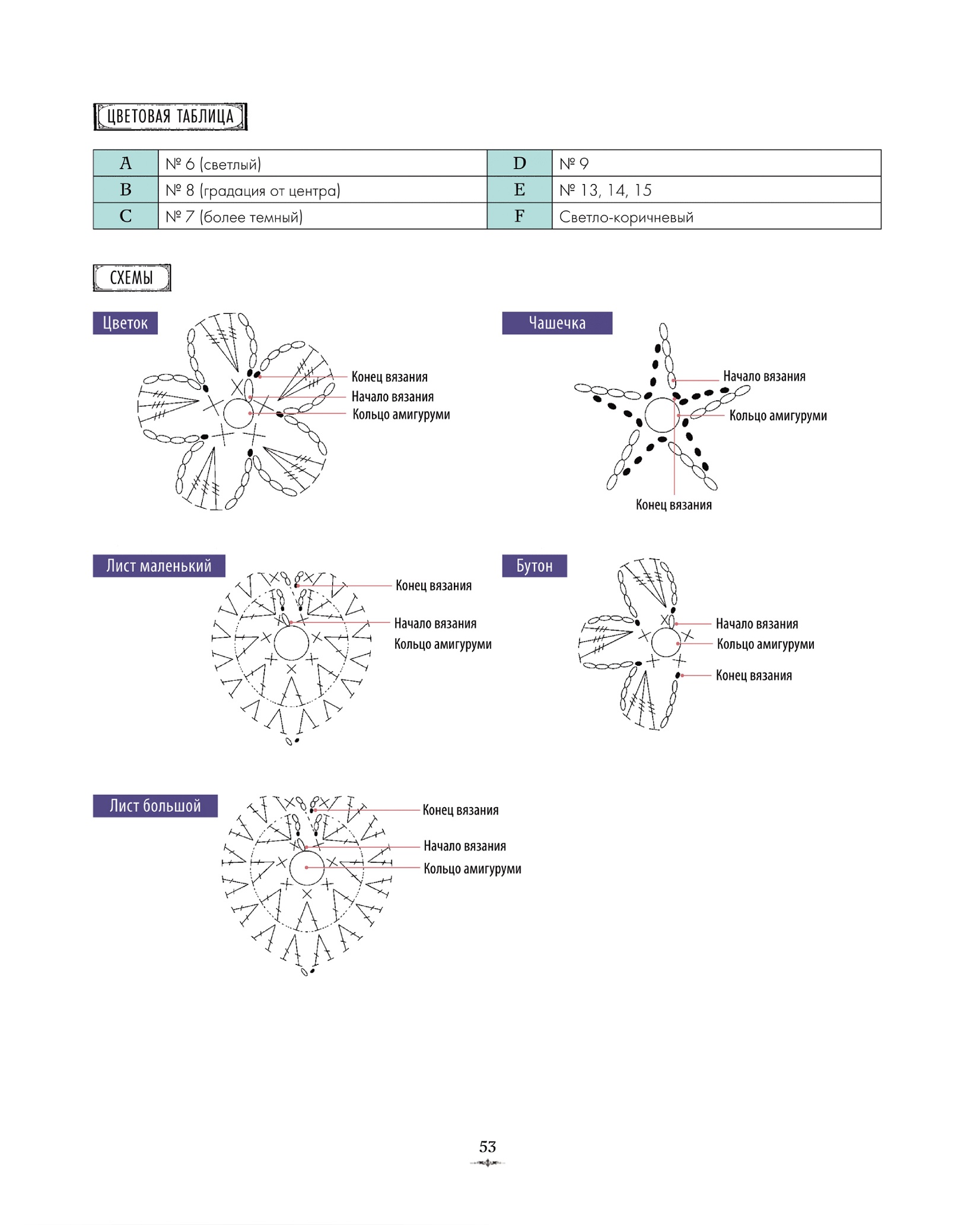 ЦВЕТОВАЯ ТАБЛИЦА

| A | № 6 (светлый) | D | № 9 |
|---|---|---|---|
| B | № 8 (градация от центра) | E | № 13, 14, 15 |
| C | № 7 (более темный) | F | Светло-коричневый |

СХЕМЫ

Цветок

Конец вязания
Начало вязания
Кольцо амигуруми

Чашечка

Начало вязания
Кольцо амигуруми
Конец вязания

Лист маленький

Конец вязания
Начало вязания
Кольцо амигуруми

Бутон

Начало вязания
Кольцо амигуруми
Конец вязания

Лист большой

Конец вязания
Начало вязания
Кольцо амигуруми

53